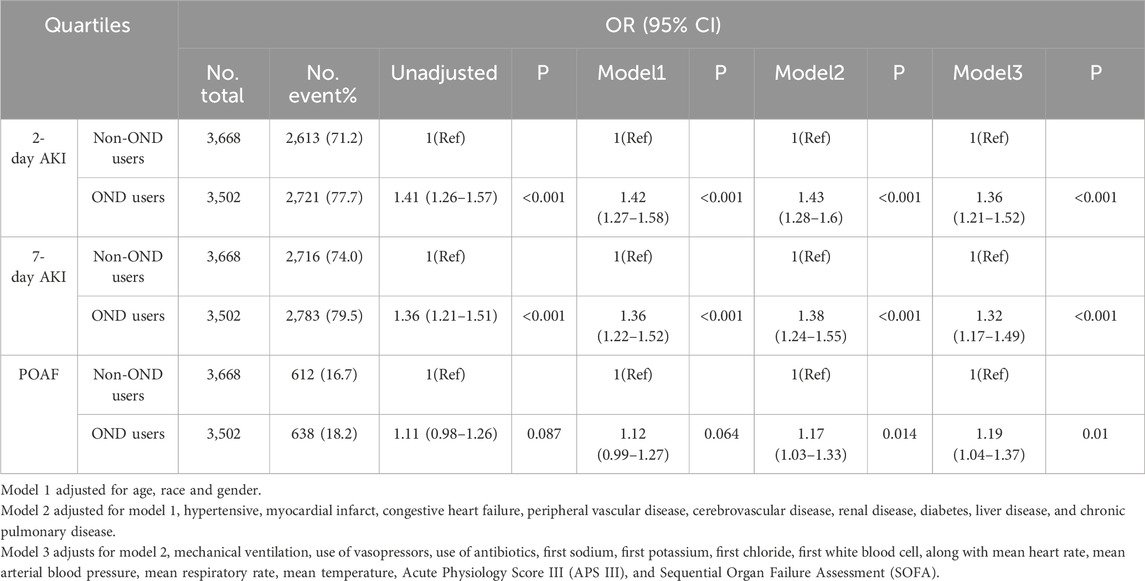 | Quartiles | | OR (95% CI) | | | | | | | | | |
|---|---|---|---|---|---|---|---|---|---|---|---|
| | | No. total | No. event% | Unadjusted | P | Model1 | P | Model2 | P | Model3 | P |
| 2-day AKI | Non-OND users | 3,668 | 2,613 (71.2) | 1(Ref) | | 1(Ref) | | 1(Ref) | | 1(Ref) | |
| | OND users | 3,502 | 2,721 (77.7) | 1.41 (1.26–1.57) | <0.001 | 1.42 (1.27–1.58) | <0.001 | 1.43 (1.28–1.6) | <0.001 | 1.36 (1.21–1.52) | <0.001 |
| 7-day AKI | Non-OND users | 3,668 | 2,716 (74.0) | 1(Ref) | | 1(Ref) | | 1(Ref) | | 1(Ref) | |
| | OND users | 3,502 | 2,783 (79.5) | 1.36 (1.21–1.51) | <0.001 | 1.36 (1.22–1.52) | <0.001 | 1.38 (1.24–1.55) | <0.001 | 1.32 (1.17–1.49) | <0.001 |
| POAF | Non-OND users | 3,668 | 612 (16.7) | 1(Ref) | | 1(Ref) | | 1(Ref) | | 1(Ref) | |
| | OND users | 3,502 | 638 (18.2) | 1.11 (0.98–1.26) | 0.087 | 1.12 (0.99–1.27) | 0.064 | 1.17 (1.03–1.33) | 0.014 | 1.19 (1.04–1.37) | 0.01 |

Model 1 adjusted for age, race and gender.
Model 2 adjusted for model 1, hypertensive, myocardial infarct, congestive heart failure, peripheral vascular disease, cerebrovascular disease, renal disease, diabetes, liver disease, and chronic pulmonary disease.
Model 3 adjusts for model 2, mechanical ventilation, use of vasopressors, use of antibiotics, first sodium, first potassium, first chloride, first white blood cell, along with mean heart rate, mean arterial blood pressure, mean respiratory rate, mean temperature, Acute Physiology Score III (APS III), and Sequential Organ Failure Assessment (SOFA).